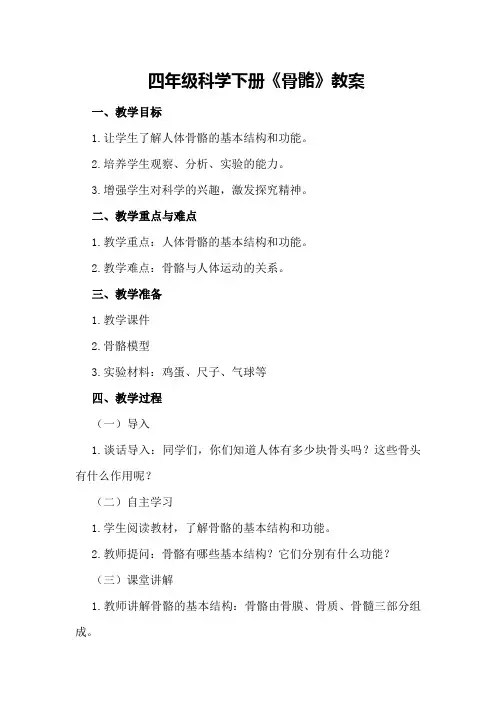 四年级科学下册《骨骼》教案

一、教学目标

1.让学生了解人体骨骼的基本结构和功能。

2.培养学生观察、分析、实验的能力。

3.增强学生对科学的兴趣，激发探究精神。

二、教学重点与难点

1.教学重点：人体骨骼的基本结构和功能。

2.教学难点：骨骼与人体运动的关系。

三、教学准备

1.教学课件

2.骨骼模型

3.实验材料：鸡蛋、尺子、气球等

四、教学过程

（一）导入

1.谈话导入：同学们，你们知道人体有多少块骨头吗？这些骨头有什么作用呢？

（二）自主学习

1.学生阅读教材，了解骨骼的基本结构和功能。

2.教师提问：骨骼有哪些基本结构？它们分别有什么功能？

（三）课堂讲解

1.教师讲解骨骼的基本结构：骨骼由骨膜、骨质、骨髓三部分组成。